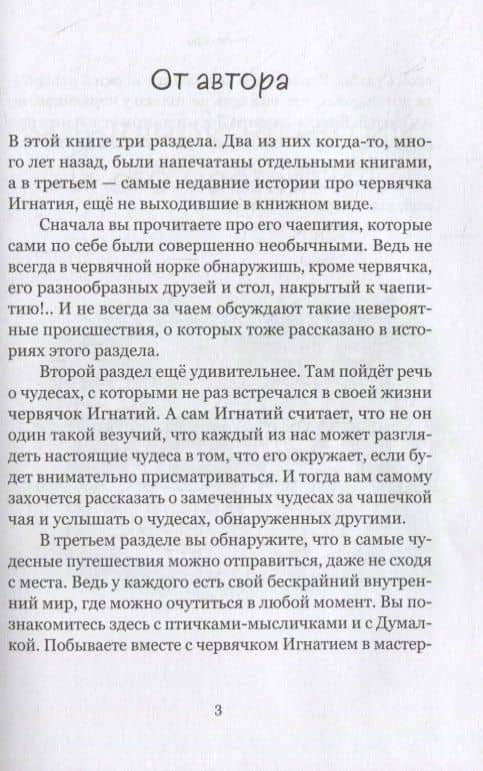 От автора

В этой книге три раздела. Два из них когда-то, много лет назад, были напечатаны отдельными книгами, а в третьем — самые недавние истории про червячка Игнатия, ещё не выходившие в книжном виде.

Сначала вы прочитаете про его чаепития, которые сами по себе были совершенно необычными. Ведь не всегда в червячной норке обнаружишь, кроме червячка, его разнообразных друзей и стол, накрытый к чаепитию!.. И не всегда за чаем обсуждают такие невероятные происшествия, о которых тоже рассказано в историях этого раздела.

Второй раздел ещё удивительнее. Там пойдёт речь о чудесах, с которыми не раз встречался в своей жизни червячок Игнатий. А сам Игнатий считает, что не он один такой везучий, что каждый из нас может разглядеть настоящие чудеса в том, что его окружает, если будет внимательно присматриваться. И тогда вам самому захочется рассказать о замеченных чудесах за чашечкой чая и услышать о чудесах, обнаруженных другими.

В третьем разделе вы обнаружите, что в самые чудесные путешествия можно отправиться, даже не сходя с места. Ведь у каждого есть свой бескрайний внутренний мир, где можно очутиться в любой момент. Вы познакомитесь здесь с птичками-мысличками и с Думалкой. Побываете вместе с червячком Игнатием в мастер-

3